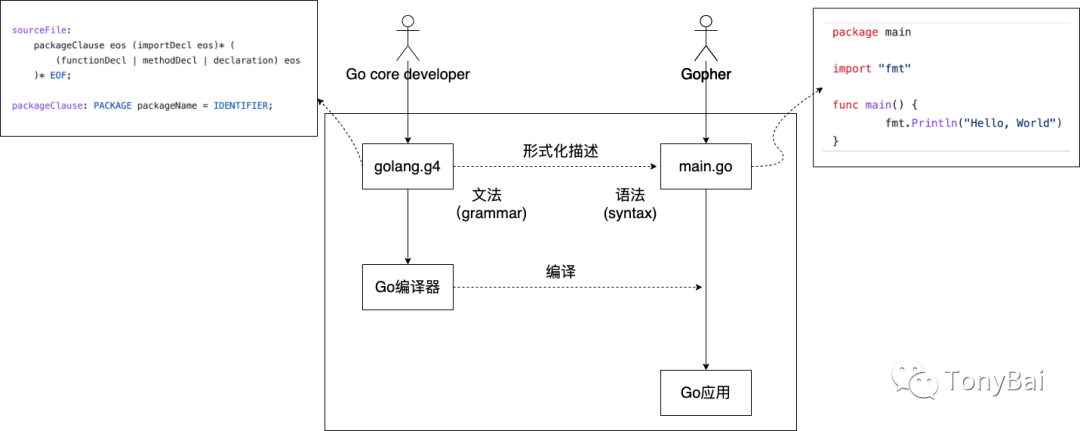 sourceFile:
packageClause eos (importDecl eos)* (
(functionDecl | methodDecl | declaration) eos
)* EOF;

packageClause: PACKAGE packageName = IDENTIFIER;

Go core developer

Gopher

package main

import "fmt"

func main() {
fmt.Println("Hello, World")
}

golang.g4

形式化描述

main.go

文法
(grammar)

语法
(syntax)

Go编译器

编译

Go应用

TonyBai